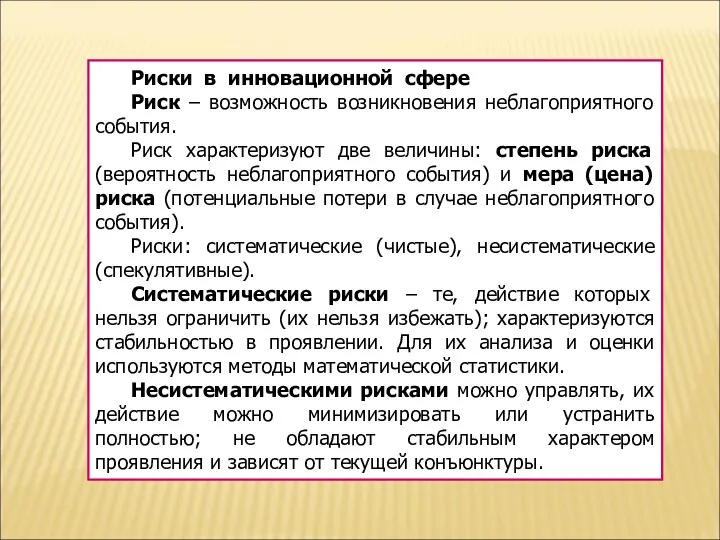 Риски в инновационной сфере

Риск – возможность возникновения неблагоприятного события.

Риск характеризуют две величины: степень риска (вероятность неблагоприятного события) и мера (цена) риска (потенциальные потери в случае неблагоприятного события).

Риски: систематические (чистые), несистематические (спекулятивные).

Систематические риски – те, действие которых нельзя ограничить (их нельзя избежать); характеризуются стабильностью в проявлении. Для их анализа и оценки используются методы математической статистики.

Несистематическими рисками можно управлять, их действие можно минимизировать или устранить полностью; не обладают стабильным характером проявления и зависят от текущей конъюнктуры.